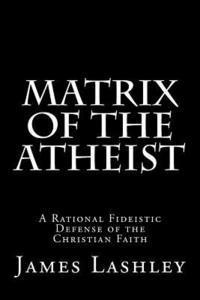 MATRIX OF THE ATHEIST

A Rational Fideistic Defense of the Christian Faith

James Lashley